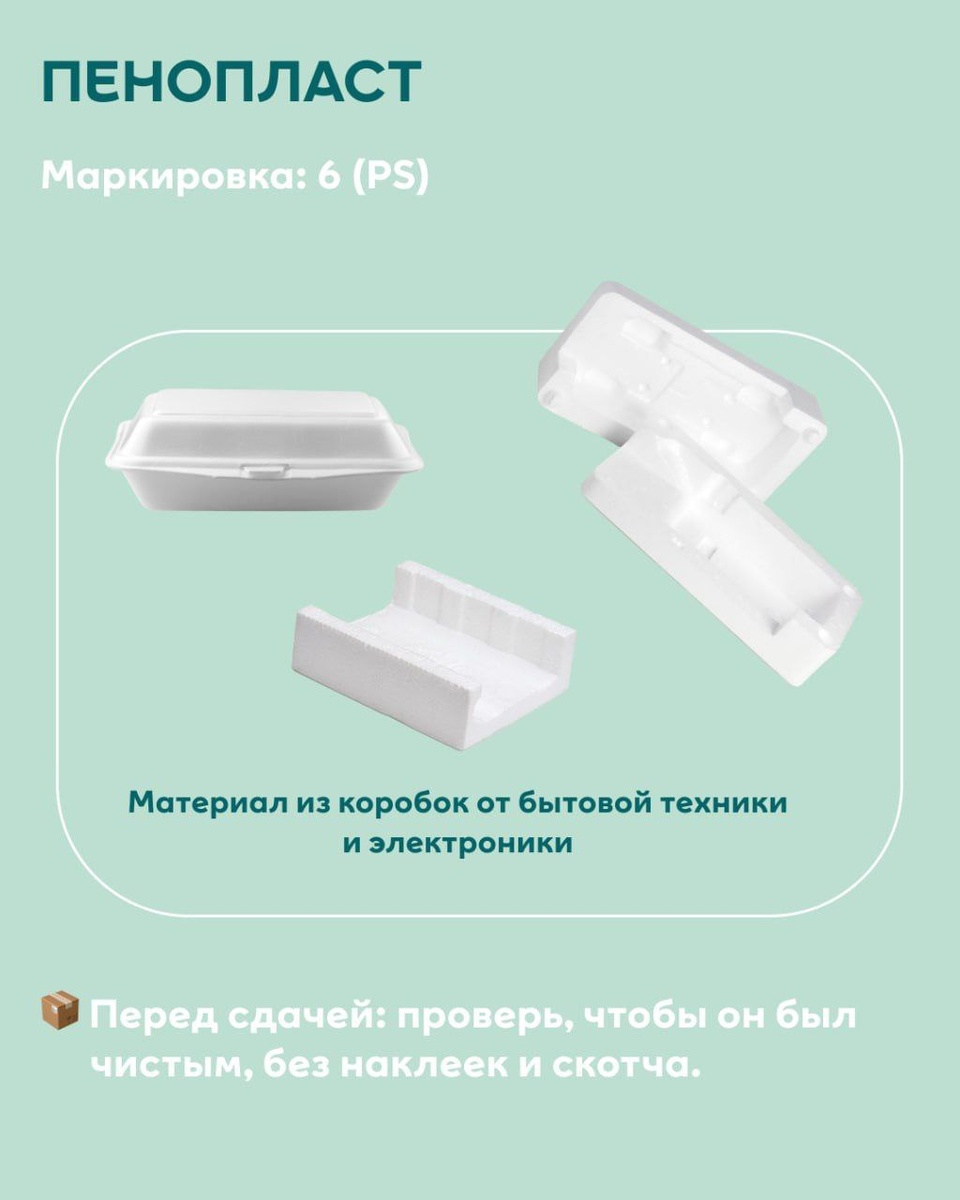 ПЕНОПЛАСТ

Маркировка: 6 (PS)

Материал из коробок от бытовой техники и электроники

📦 Перед сдачей: проверь, чтобы он был чистым, без наклеек и скотча.